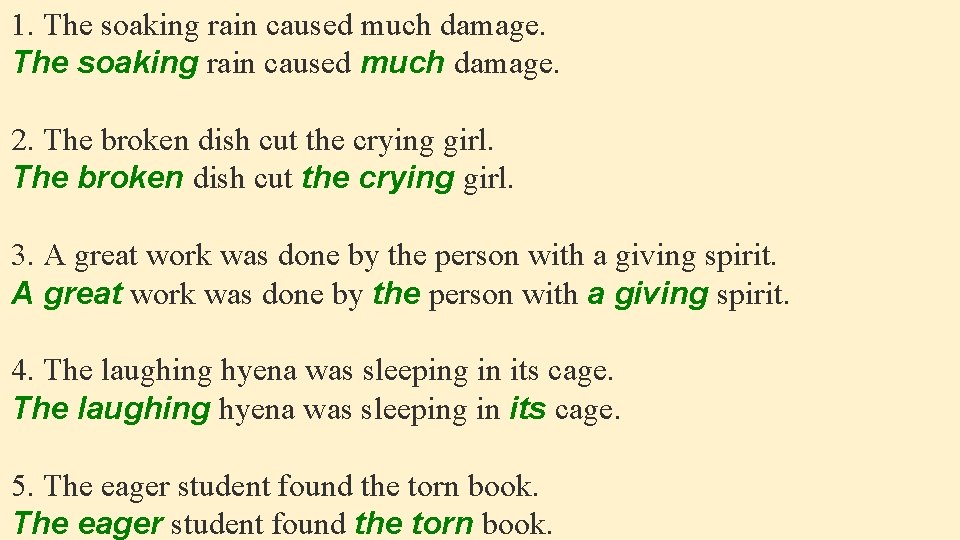 1. The soaking rain caused much damage.
The soaking rain caused much damage.

2. The broken dish cut the crying girl.
The broken dish cut the crying girl.

3. A great work was done by the person with a giving spirit.
A great work was done by the person with a giving spirit.

4. The laughing hyena was sleeping in its cage.
The laughing hyena was sleeping in its cage.

5. The eager student found the torn book.
The eager student found the torn book.